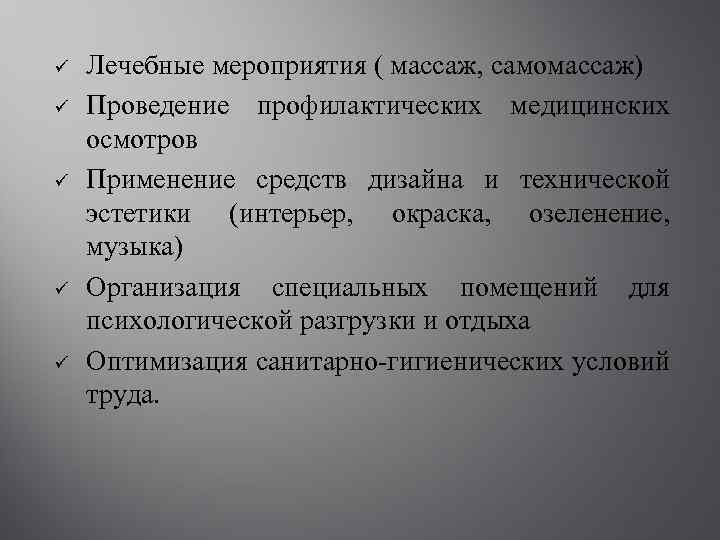 ✓ Лечебные мероприятия ( массаж, самомассаж)

✓ Проведение профилактических медицинских осмотров

✓ Применение средств дизайна и технической эстетики (интерьер, окраска, озеленение, музыка)

✓ Организация специальных помещений для психологической разгрузки и отдыха

✓ Оптимизация санитарно-гигиенических условий труда.